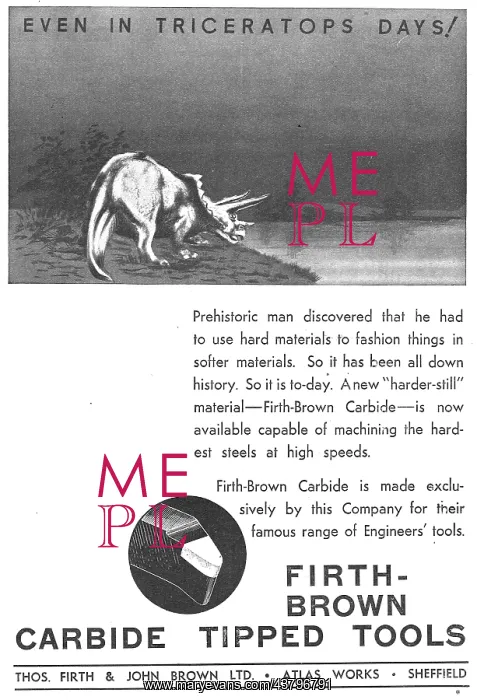 EVEN IN TRICERATOPS DAYS!

ME
PL

Prehistoric man discovered that he had to use hard materials to fashion things in softer materials. So it has been all down history. So it is to-day. A new "harder-still" material—Firth-Brown Carbide—is now available capable of machining the hardest steels at high speeds.

ME
PL

Firth-Brown Carbide is made exclusively by this Company for their famous range of Engineers' tools.

FIRTH-BROWN
CARBIDE TIPPED TOOLS

THOS. FIRTH & JOHN BROWN LTD. • ATLAS WORKS • SHEFFIELD

www.maryevans.com/43796791